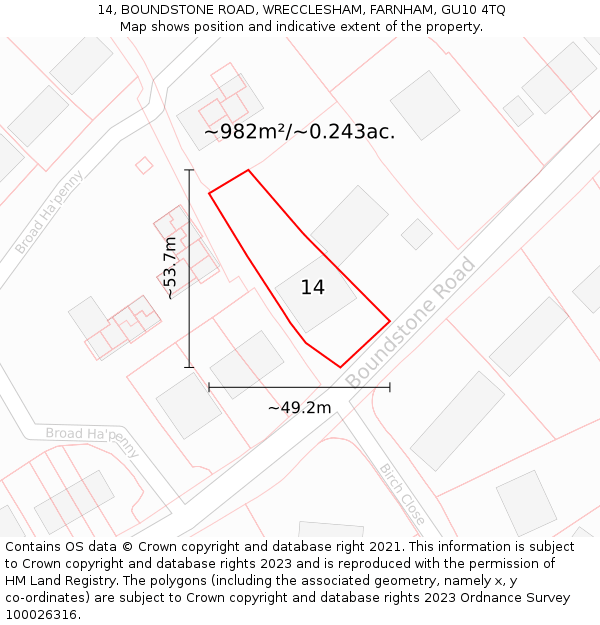 14, BOUNDSTONE ROAD, WRECCLESHAM, FARNHAM, GU10 4TQ
Map shows position and indicative extent of the property.

~982m²/~0.243ac.

Broad Ha'penny

~53.7m

14

Boundstone Road

~49.2m

Broad Ha'penny

Birch Close

Contains OS data © Crown copyright and database right 2021. This information is subject to Crown copyright and database rights 2023 and is reproduced with the permission of HM Land Registry. The polygons (including the associated geometry, namely x, y co-ordinates) are subject to Crown copyright and database rights 2023 Ordnance Survey 100026316.